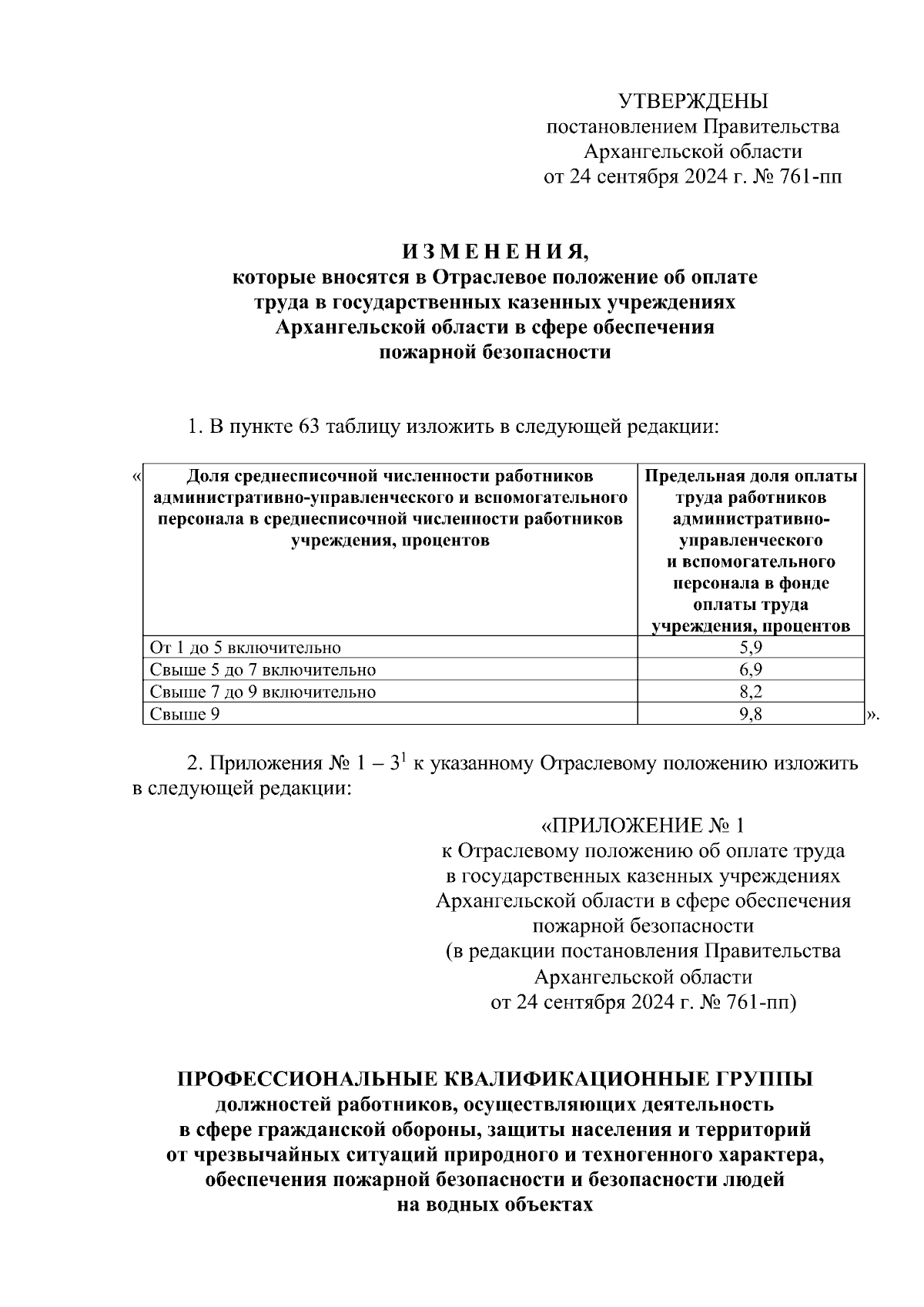 УТВЕРЖДЕНЫ
постановлением Правительства
Архангельской области
от 24 сентября 2024 г. № 761-пп

И З М Е Н Е Н И Я,
которые вносятся в Отраслевое положение об оплате труда в государственных казенных учреждениях Архангельской области в сфере обеспечения пожарной безопасности

1. В пункте 63 таблицу изложить в следующей редакции:

«

| Доля среднесписочной численности работников административно-управленческого и вспомогательного персонала в среднесписочной численности работников учреждения, процентов | Предельная доля оплаты труда работников административно-управленческого и вспомогательного персонала в фонде оплаты труда учреждения, процентов |
|---|---|
| От 1 до 5 включительно | 5,9 |
| Свыше 5 до 7 включительно | 6,9 |
| Свыше 7 до 9 включительно | 8,2 |
| Свыше 9 | 9,8 |

».

2. Приложения № 1 – $3^1$ к указанному Отраслевому положению изложить в следующей редакции:

«ПРИЛОЖЕНИЕ № 1
к Отраслевому положению об оплате труда
в государственных казенных учреждениях
Архангельской области в сфере обеспечения
пожарной безопасности
(в редакции постановления Правительства
Архангельской области
от 24 сентября 2024 г. № 761-пп)

ПРОФЕССИОНАЛЬНЫЕ КВАЛИФИКАЦИОННЫЕ ГРУППЫ
должностей работников, осуществляющих деятельность в сфере гражданской обороны, защиты населения и территорий от чрезвычайных ситуаций природного и техногенного характера, обеспечения пожарной безопасности и безопасности людей на водных объектах